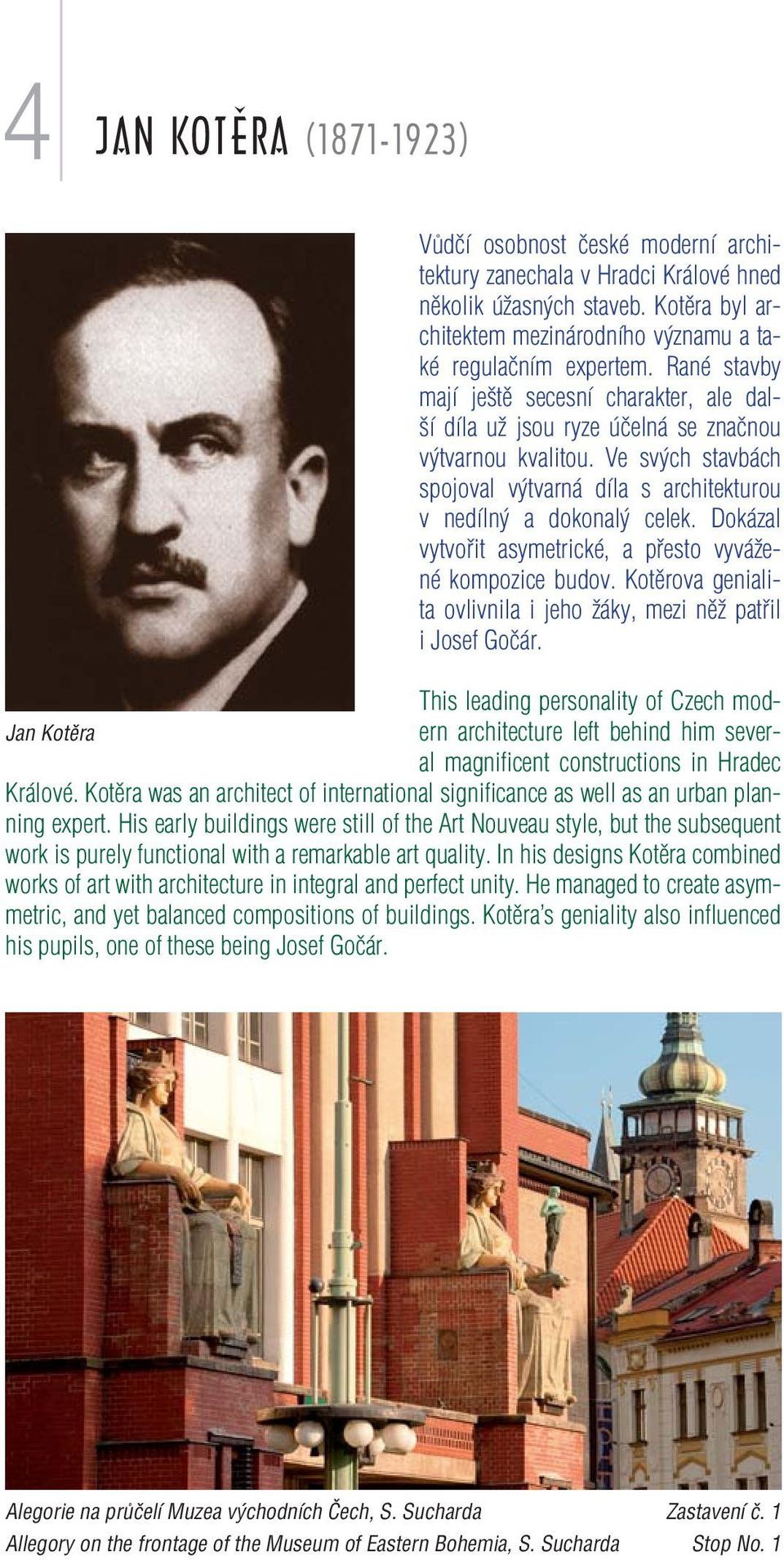 4 JAN KOTĚRA (1871-1923)

Vůdčí osobnost české moderní architektury zanechala v Hradci Králové hned několik úžasných staveb. Kotěra byl architektem mezinárodního významu a také regulačním expertem. Rané stavby mají ještě secesní charakter, ale další díla už jsou ryze účelná se značnou výtvarnou kvalitou. Ve svých stavbách spojoval výtvarná díla s architekturou v nedílný a dokonalý celek. Dokázal vytvořit asymetrické, a přesto vyvážené kompozice budov. Kotěrova genialita ovlivnila i jeho žáky, mezi něž patřil i Josef Gočár.

Jan Kotěra

This leading personality of Czech modern architecture left behind him several magnificent constructions in Hradec Králové. Kotěra was an architect of international significance as well as an urban planning expert. His early buildings were still of the Art Nouveau style, but the subsequent work is purely functional with a remarkable art quality. In his designs Kotěra combined works of art with architecture in integral and perfect unity. He managed to create asymmetric, and yet balanced compositions of buildings. Kotěra's geniality also influenced his pupils, one of these being Josef Gočár.

Alegorie na průčelí Muzea východních Čech, S. Sucharda

Zastavení č. 1

Allegory on the frontage of the Museum of Eastern Bohemia, S. Sucharda

Stop No. 1